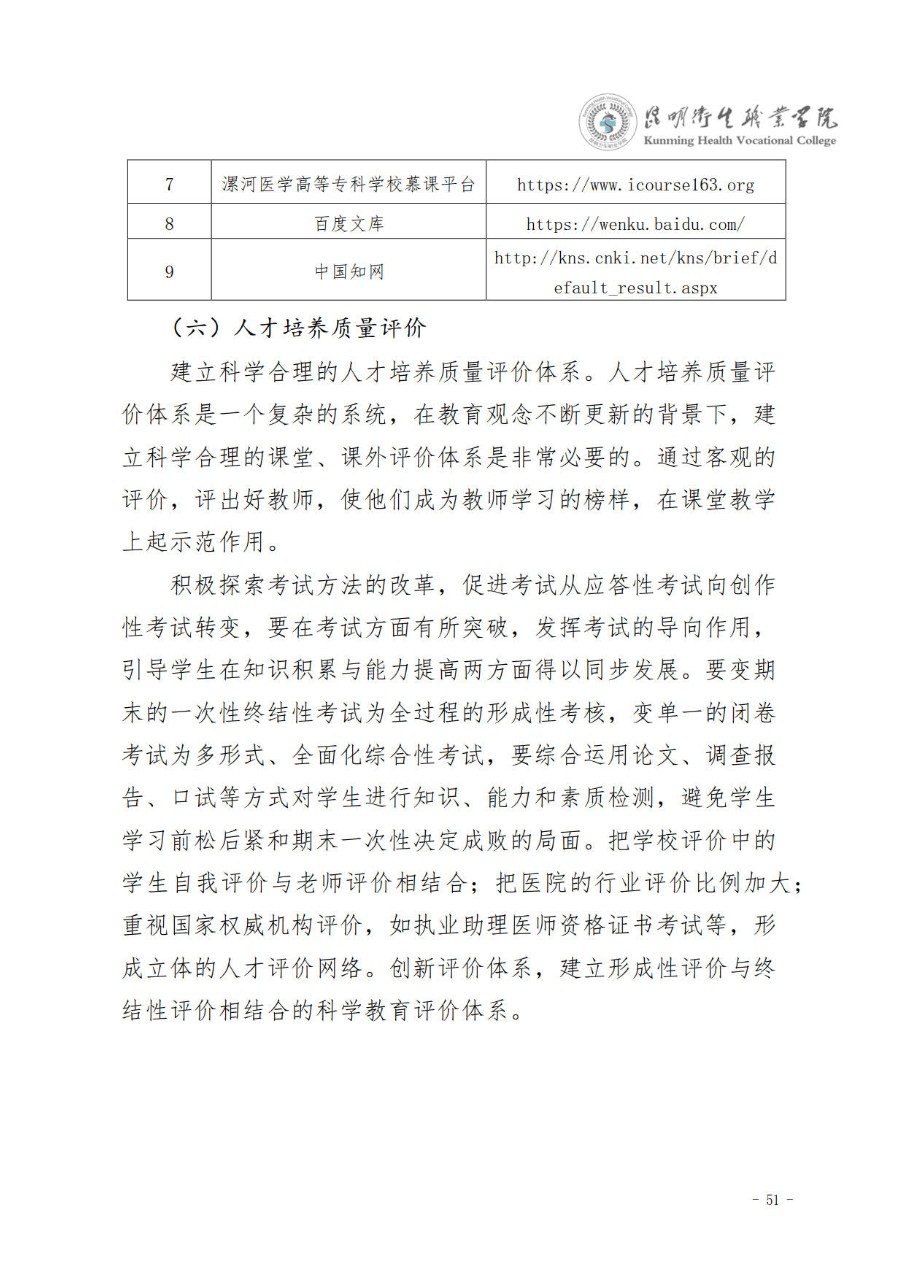 昆明卫生职业学院
Kunming Health Vocational College

| 7 | 漯河医学高等专科学校慕课平台 | https://www.icourse163.org |
|---|---|---|
| 8 | 百度文库 | https://wenku.baidu.com/ |
| 9 | 中国知网 | http://kns.cnki.net/kns/brief/default_result.aspx |

（六）人才培养质量评价

建立科学合理的人才培养质量评价体系。人才培养质量评价体系是一个复杂的系统，在教育观念不断更新的背景下，建立科学合理的课堂、课外评价体系是非常必要的。通过客观的评价，评出好教师，使他们成为教师学习的榜样，在课堂教学上起示范作用。

积极探索考试方法的改革，促进考试从应答性考试向创作性考试转变，要在考试方面有所突破，发挥考试的导向作用，引导学生在知识积累与能力提高两方面得以同步发展。要变期末的一次性终结性考试为全过程的形成性考核，变单一的闭卷考试为多形式、全面化综合性考试，要综合运用论文、调查报告、口试等方式对学生进行知识、能力和素质检测，避免学生学习前松后紧和期末一次性决定成败的局面。把学校评价中的学生自我评价与老师评价相结合；把医院的行业评价比例加大；重视国家权威机构评价，如执业助理医师资格证书考试等，形成立体的人才评价网络。创新评价体系，建立形成性评价与终结性评价相结合的科学教育评价体系。

- 51 -